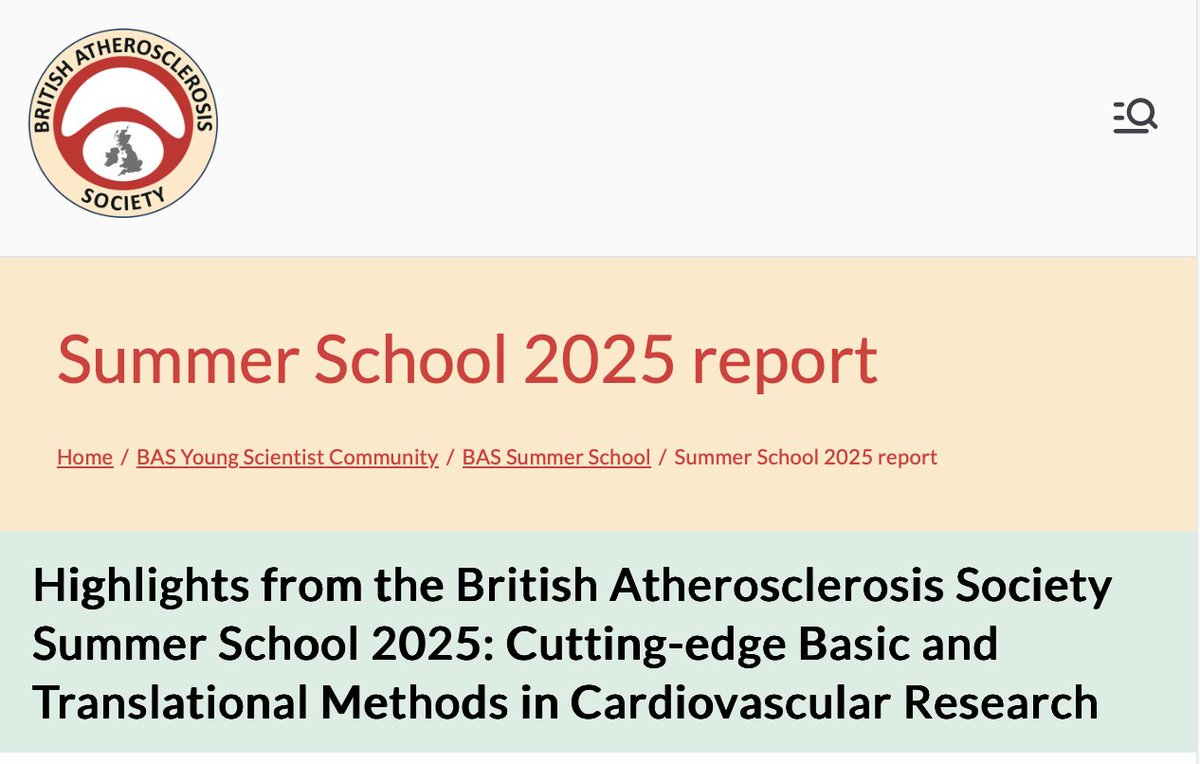 BRITISH ATHEROSCLEROSIS SOCIETY

Summer School 2025 report

Home / BAS Young Scientist Community / BAS Summer School / Summer School 2025 report

Highlights from the British Atherosclerosis Society Summer School 2025: Cutting-edge Basic and Translational Methods in Cardiovascular Research